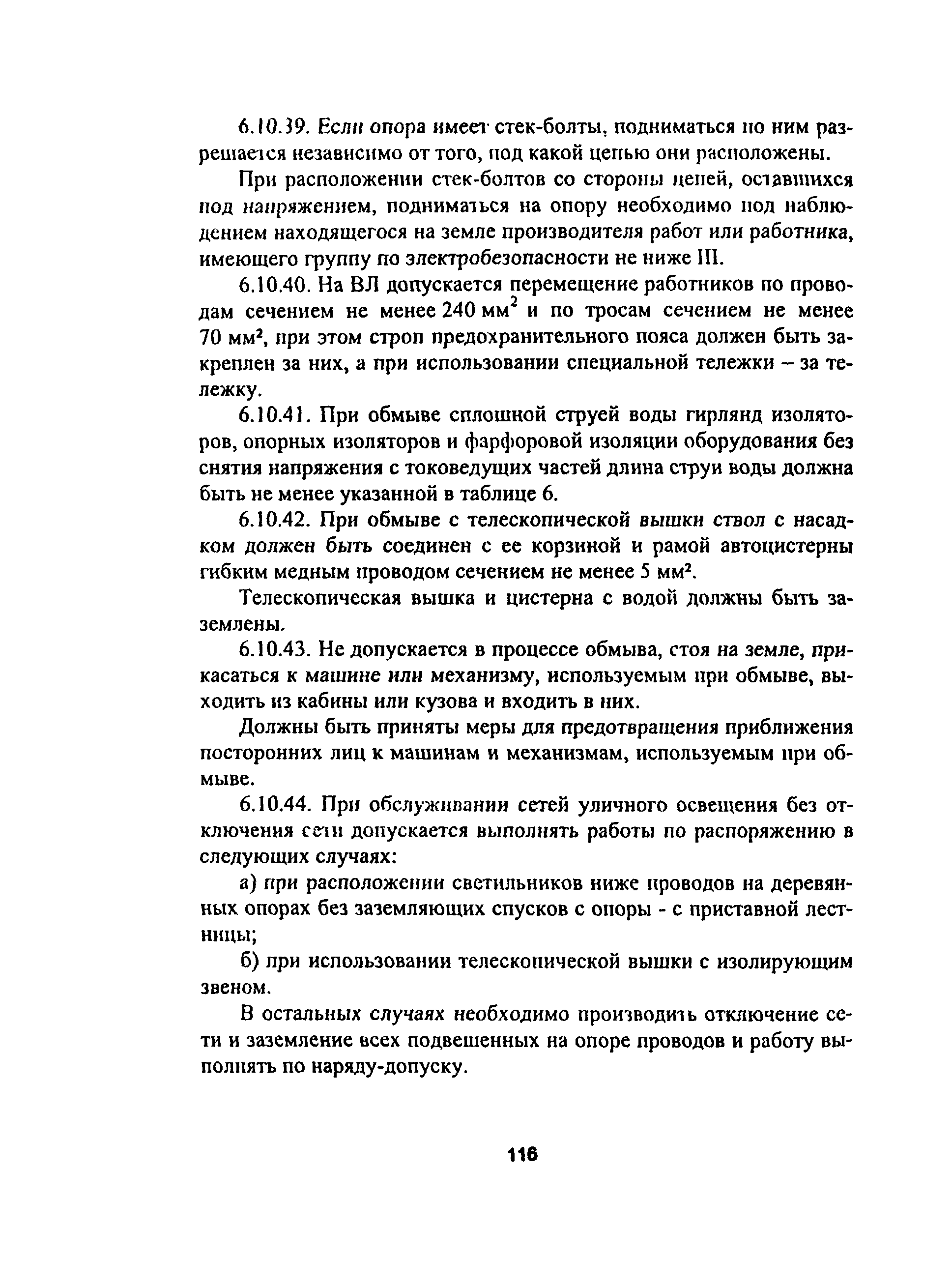 6.10.39. Если опора имеет стек-болты, подниматься по ним разрешается независимо от того, под какой цепью они расположены.

При расположении стек-болтов со стороны цепей, оставшихся под напряжением, подниматься на опору необходимо под наблюдением находящегося на земле производителя работ или работника, имеющего группу по электробезопасности не ниже III.

6.10.40. На ВЛ допускается перемещение работников по проводам сечением не менее 240 мм$^2$ и по тросам сечением не менее 70 мм$^2$, при этом строп предохранительного пояса должен быть закреплен за них, а при использовании специальной тележки – за тележку.

6.10.41. При обмыве сплошной струей воды гирлянд изоляторов, опорных изоляторов и фарфоровой изоляции оборудования без снятия напряжения с токоведущих частей длина струи воды должна быть не менее указанной в таблице 6.

6.10.42. При обмыве с телескопической вышки ствол с насадком должен быть соединен с ее корзиной и рамой автоцистерны гибким медным проводом сечением не менее 5 мм$^2$.

Телескопическая вышка и цистерна с водой должны быть заземлены.

6.10.43. Не допускается в процессе обмыва, стоя на земле, прикасаться к машине или механизму, используемым при обмыве, выходить из кабины или кузова и входить в них.

Должны быть приняты меры для предотвращения приближения посторонних лиц к машинам и механизмам, используемым при обмыве.

6.10.44. При обслуживании сетей уличного освещения без отключения сети допускается выполнять работы по распоряжению в следующих случаях:

а) при расположении светильников ниже проводов на деревянных опорах без заземляющих спусков с опоры - с приставной лестницы;

б) при использовании телескопической вышки с изолирующим звеном.

В остальных случаях необходимо производить отключение сети и заземление всех подвешенных на опоре проводов и работу выполнять по наряду-допуску.

116